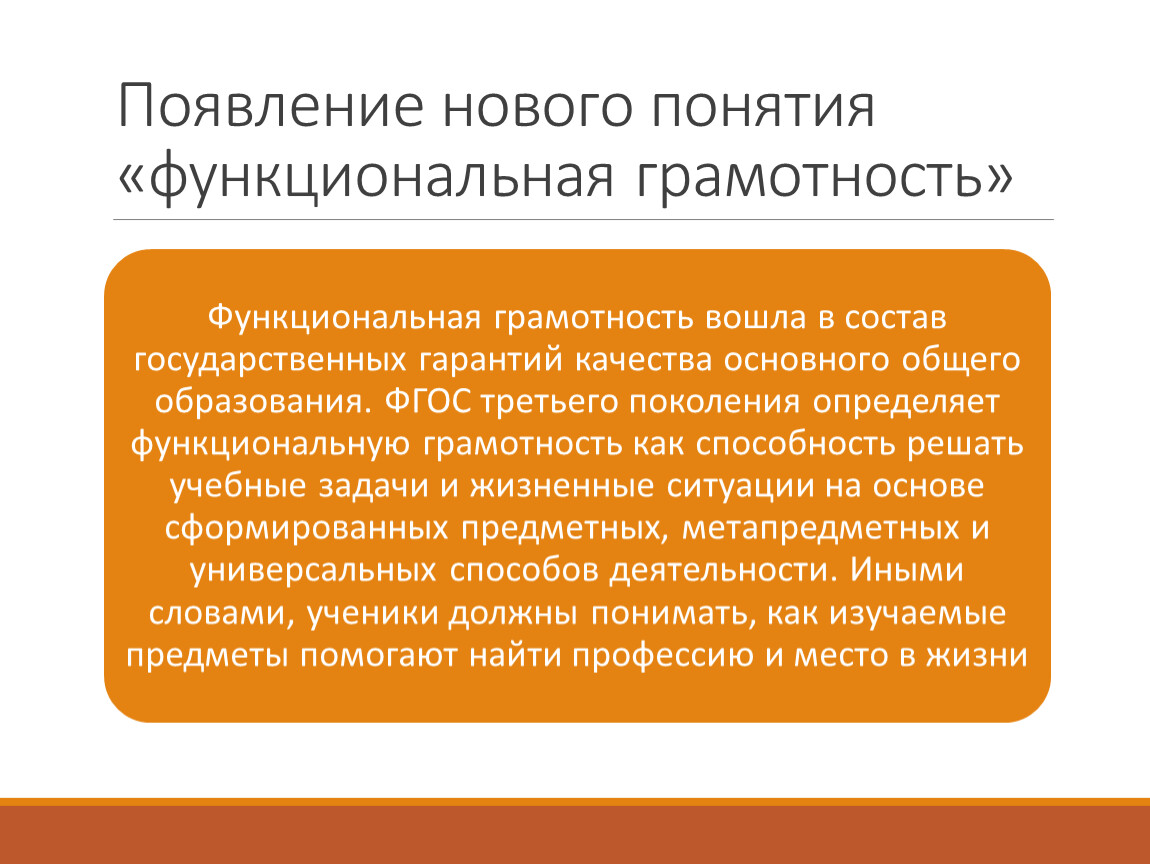 Появление нового понятия «функциональная грамотность»

Функциональная грамотность вошла в состав государственных гарантий качества основного общего образования. ФГОС третьего поколения определяет функциональную грамотность как способность решать учебные задачи и жизненные ситуации на основе сформированных предметных, метапредметных и универсальных способов деятельности. Иными словами, ученики должны понимать, как изучаемые предметы помогают найти профессию и место в жизни